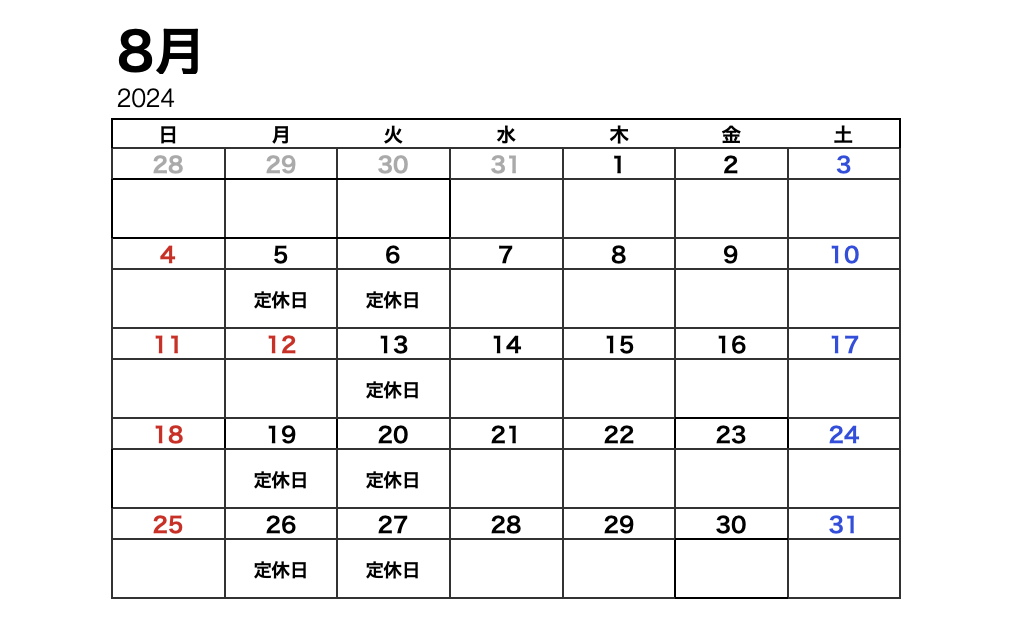 8月

2024

| 日 | 月 | 火 | 水 | 木 | 金 | 土 |
|---|---|---|---|---|---|---|
| 28 | 29 | 30 | 31 | 1 | 2 | 3 |
| | | | | | | |
| 4 | 5 | 6 | 7 | 8 | 9 | 10 |
| | 定休日 | 定休日 | | | | |
| 11 | 12 | 13 | 14 | 15 | 16 | 17 |
| | | 定休日 | | | | |
| 18 | 19 | 20 | 21 | 22 | 23 | 24 |
| | 定休日 | 定休日 | | | | |
| 25 | 26 | 27 | 28 | 29 | 30 | 31 |
| | 定休日 | 定休日 | | | | |